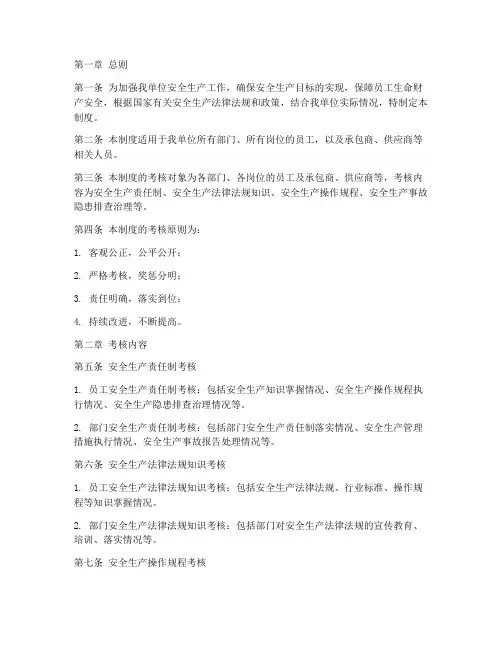 第一章 总则

第一条 为加强我单位安全生产工作，确保安全生产目标的实现，保障员工生命财产安全，根据国家有关安全生产法律法规和政策，结合我单位实际情况，特制定本制度。

第二条 本制度适用于我单位所有部门、所有岗位的员工，以及承包商、供应商等相关人员。

第三条 本制度的考核对象为各部门、各岗位的员工及承包商、供应商等，考核内容为安全生产责任制、安全生产法律法规知识、安全生产操作规程、安全生产事故隐患排查治理等。

第四条 本制度的考核原则为：

1. 客观公正，公平公开；

2. 严格考核，奖惩分明；

3. 责任明确，落实到位；

4. 持续改进，不断提高。

第二章 考核内容

第五条 安全生产责任制考核

1. 员工安全生产责任制考核：包括安全生产知识掌握情况、安全生产操作规程执行情况、安全生产隐患排查治理情况等。

2. 部门安全生产责任制考核：包括部门安全生产责任制落实情况、安全生产管理措施执行情况、安全生产事故报告处理情况等。

第六条 安全生产法律法规知识考核

1. 员工安全生产法律法规知识考核：包括安全生产法律法规、行业标准、操作规程等知识掌握情况。

2. 部门安全生产法律法规知识考核：包括部门对安全生产法律法规的宣传教育、培训、落实情况等。

第七条 安全生产操作规程考核